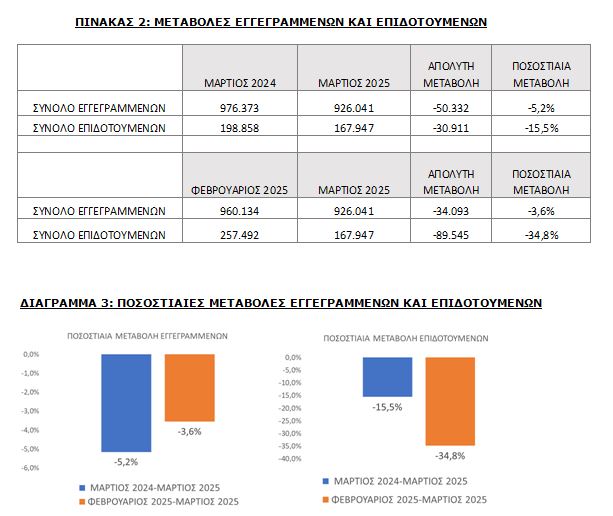 ΠΙΝΑΚΑΣ 2: ΜΕΤΑΒΟΛΕΣ ΕΓΓΕΓΡΑΜΜΕΝΩΝ ΚΑΙ ΕΠΙΔΟΤΟΥΜΕΝΩΝ

| | ΜΑΡΤΙΟΣ 2024 | ΜΑΡΤΙΟΣ 2025 | ΑΠΟΛΥΤΗ ΜΕΤΑΒΟΛΗ | ΠΟΣΟΣΤΙΑΙΑ ΜΕΤΑΒΟΛΗ |
|---|---|---|---|---|
| ΣΥΝΟΛΟ ΕΓΓΕΓΡΑΜΜΕΝΩΝ | 976.373 | 926.041 | -50.332 | -5,2% |
| ΣΥΝΟΛΟ ΕΠΙΔΟΤΟΥΜΕΝΩΝ | 198.858 | 167.947 | -30.911 | -15,5% |
| | | | | |
| | ΦΕΒΡΟΥΑΡΙΟΣ 2025 | ΜΑΡΤΙΟΣ 2025 | ΑΠΟΛΥΤΗ ΜΕΤΑΒΟΛΗ | ΠΟΣΟΣΤΙΑΙΑ ΜΕΤΑΒΟΛΗ |
| ΣΥΝΟΛΟ ΕΓΓΕΓΡΑΜΜΕΝΩΝ | 960.134 | 926.041 | -34.093 | -3,6% |
| ΣΥΝΟΛΟ ΕΠΙΔΟΤΟΥΜΕΝΩΝ | 257.492 | 167.947 | -89.545 | -34,8% |

ΔΙΑΓΡΑΜΜΑ 3: ΠΟΣΟΣΤΙΑΙΕΣ ΜΕΤΑΒΟΛΕΣ ΕΓΓΕΓΡΑΜΜΕΝΩΝ ΚΑΙ ΕΠΙΔΟΤΟΥΜΕΝΩΝ

ΠΟΣΟΣΤΙΑΙΑ ΜΕΤΑΒΟΛΗ ΕΓΓΕΓΡΑΜΜΕΝΩΝ

0,0%
-1,0%
-2,0%
-3,0%
-4,0%
-5,0%
-6,0%

-5,2%
-3,6%

ΜΑΡΤΙΟΣ 2024-ΜΑΡΤΙΟΣ 2025
ΦΕΒΡΟΥΑΡΙΟΣ 2025-ΜΑΡΤΙΟΣ 2025

ΠΟΣΟΣΤΙΑΙΑ ΜΕΤΑΒΟΛΗ ΕΠΙΔΟΤΟΥΜΕΝΩΝ

0,0%
-5,0%
-10,0%
-15,0%
-20,0%
-25,0%
-30,0%
-35,0%
-40,0%

-15,5%
-34,8%

ΜΑΡΤΙΟΣ 2024-ΜΑΡΤΙΟΣ 2025
ΦΕΒΡΟΥΑΡΙΟΣ 2025-ΜΑΡΤΙΟΣ 2025